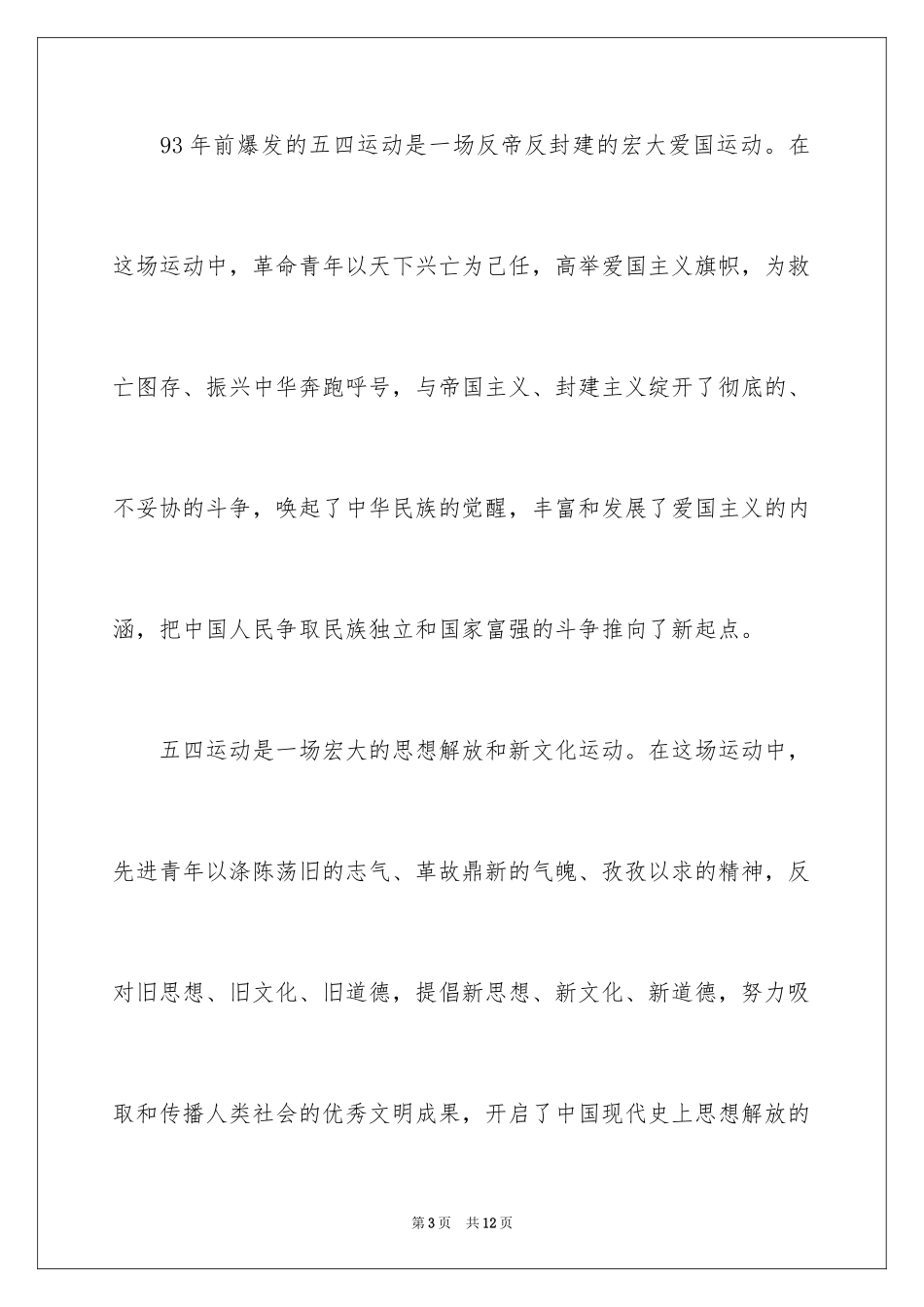 93 年前爆发的五四运动是一场反帝反封建的宏大爱国运动。在这场运动中，革命青年以天下兴亡为己任，高举爱国主义旗帜，为救亡图存、振兴中华奔跑呼号，与帝国主义、封建主义绽开了彻底的、不妥协的斗争，唤起了中华民族的觉醒，丰富和发展了爱国主义的内涵，把中国人民争取民族独立和国家富强的斗争推向了新起点。

五四运动是一场宏大的思想解放和新文化运动。在这场运动中，先进青年以涤陈荡旧的志气、革故鼎新的气魄、孜孜以求的精神，反对旧思想、旧文化、旧道德，提倡新思想、新文化、新道德，努力吸取和传播人类社会的优秀文明成果，开启了中国现代史上思想解放的

第 3 页 共 12 页